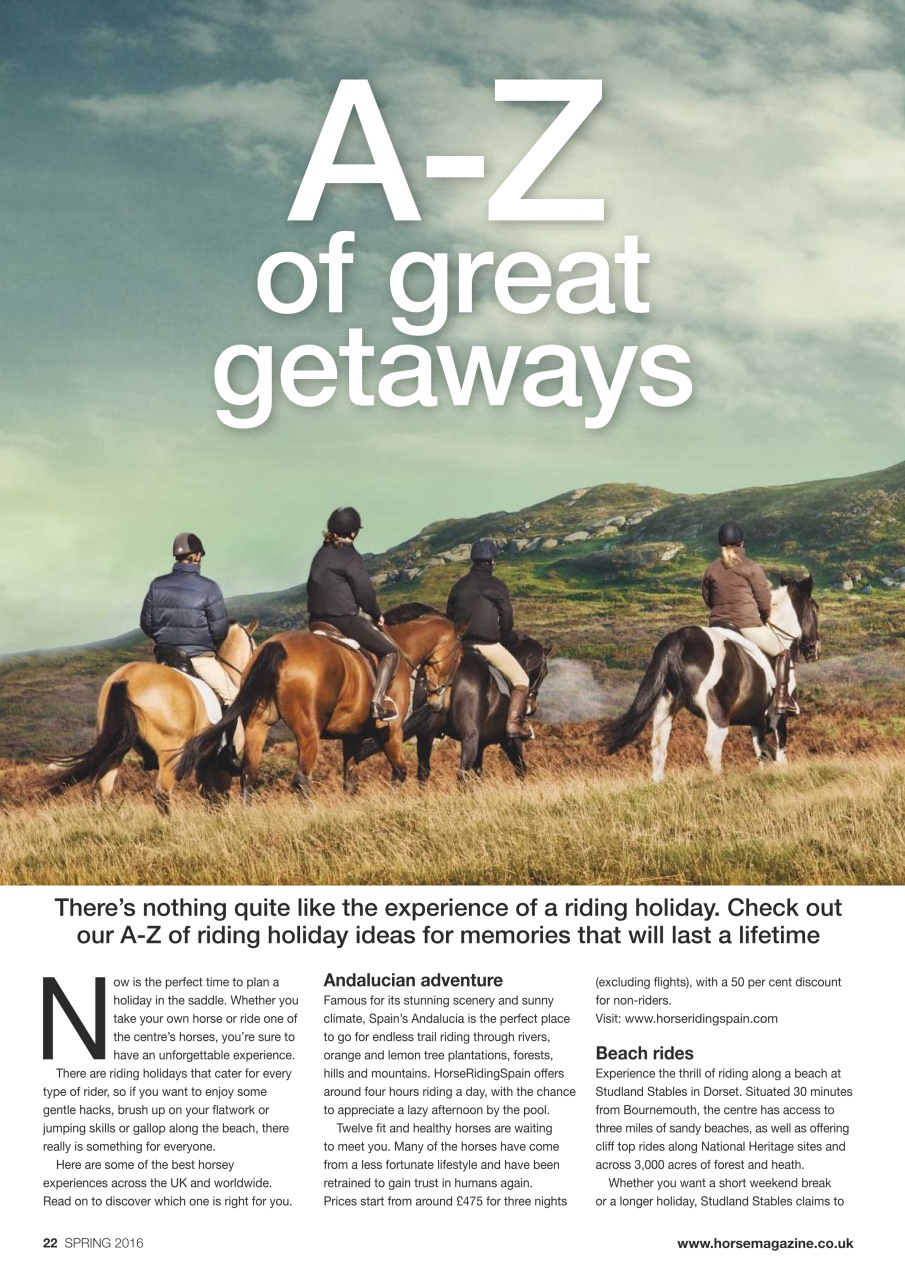 A-Z
of great getaways

There's nothing quite like the experience of a riding holiday. Check out our A-Z of riding holiday ideas for memories that will last a lifetime

Now is the perfect time to plan a holiday in the saddle. Whether you take your own horse or ride one of the centre's horses, you're sure to have an unforgettable experience.

There are riding holidays that cater for every type of rider, so if you want to enjoy some gentle hacks, brush up on your flatwork or jumping skills or gallop along the beach, there really is something for everyone.

Here are some of the best horsey experiences across the UK and worldwide. Read on to discover which one is right for you.

Andalucian adventure
Famous for its stunning scenery and sunny climate, Spain's Andalucia is the perfect place to go for endless trail riding through rivers, orange and lemon tree plantations, forests, hills and mountains. HorseRidingSpain offers around four hours riding a day, with the chance to appreciate a lazy afternoon by the pool.

Twelve fit and healthy horses are waiting to meet you. Many of the horses have come from a less fortunate lifestyle and have been retrained to gain trust in humans again. Prices start from around £475 for three nights (excluding flights), with a 50 per cent discount for non-riders.

Visit: www.horseridingspain.com

Beach rides
Experience the thrill of riding along a beach at Studland Stables in Dorset. Situated 30 minutes from Bournemouth, the centre has access to three miles of sandy beaches, as well as offering cliff top rides along National Heritage sites and across 3,000 acres of forest and heath.

Whether you want a short weekend break or a longer holiday, Studland Stables claims to

22 SPRING 2016

www.horsemagazine.co.uk